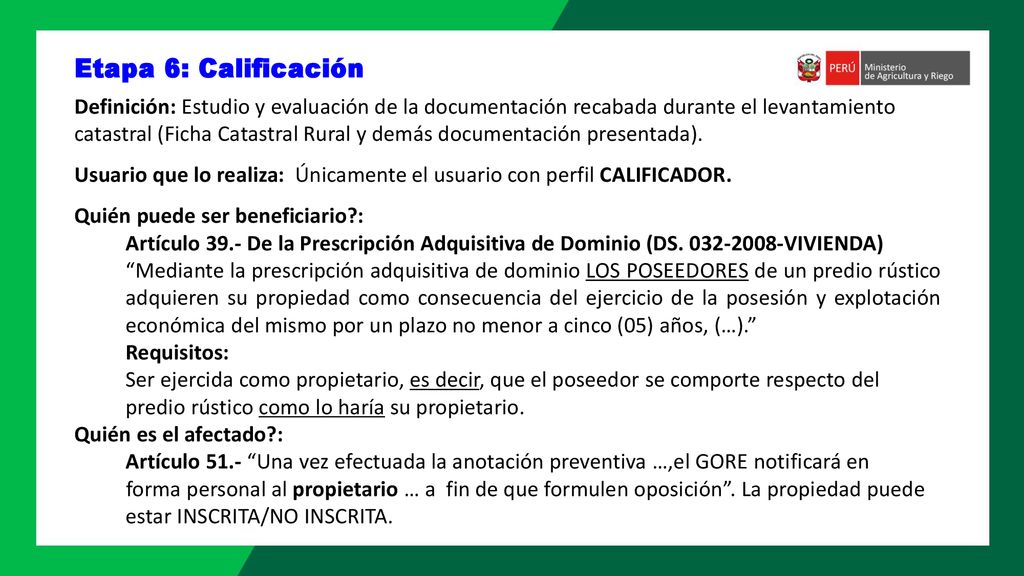 Etapa 6: Calificación

PERÚ Ministerio de Agricultura y Riego

Definición: Estudio y evaluación de la documentación recabada durante el levantamiento catastral (Ficha Catastral Rural y demás documentación presentada).

Usuario que lo realiza: Únicamente el usuario con perfil CALIFICADOR.

Quién puede ser beneficiario?:

Artículo 39.- De la Prescripción Adquisitiva de Dominio (DS. 032-2008-VIVIENDA)

“Mediante la prescripción adquisitiva de dominio LOS POSEEDORES de un predio rústico adquieren su propiedad como consecuencia del ejercicio de la posesión y explotación económica del mismo por un plazo no menor a cinco (05) años, (…).”

Requisitos:

Ser ejercida como propietario, es decir, que el poseedor se comporte respecto del predio rústico como lo haría su propietario.

Quién es el afectado?:

Artículo 51.- “Una vez efectuada la anotación preventiva …,el GORE notificará en forma personal al propietario … a fin de que formulen oposición”. La propiedad puede estar INSCRITA/NO INSCRITA.